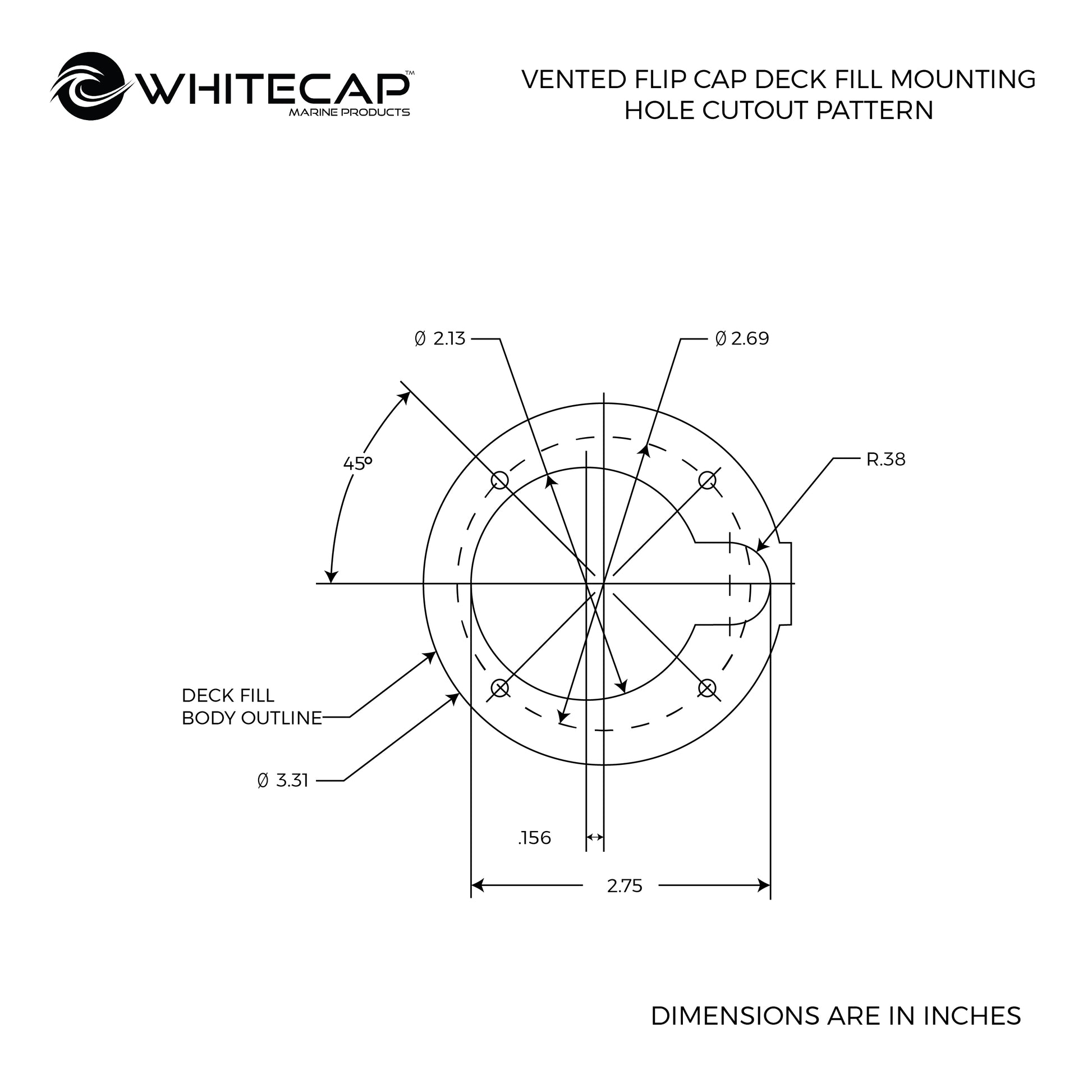 WHITECAP™
MARINE PRODUCTS

VENTED FLIP CAP DECK FILL MOUNTING HOLE CUTOUT PATTERN

Ø 2.13

Ø 2.69

45°

R.38

DECK FILL BODY OUTLINE

Ø 3.31

.156

2.75

DIMENSIONS ARE IN INCHES